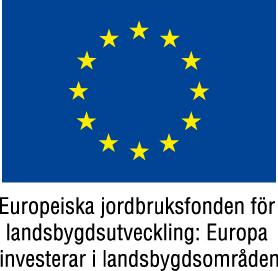 Europeiska jordbruksfonden för landsbygdsutveckling: Europa investerar i landsbygdsområden